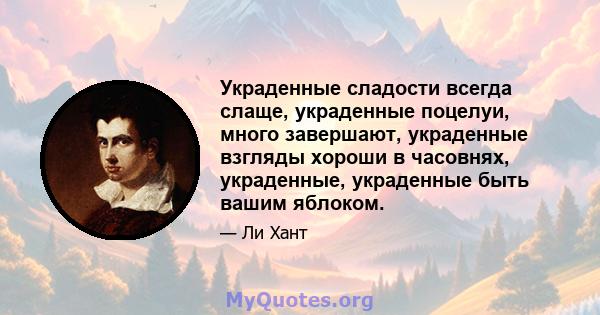 Украденные сладости всегда слаще, украденные поцелуи, много завершают, украденные взгляды хороши в часовнях, украденные, украденные быть вашим яблоком.

— Ли Хант

MyQuotes.org